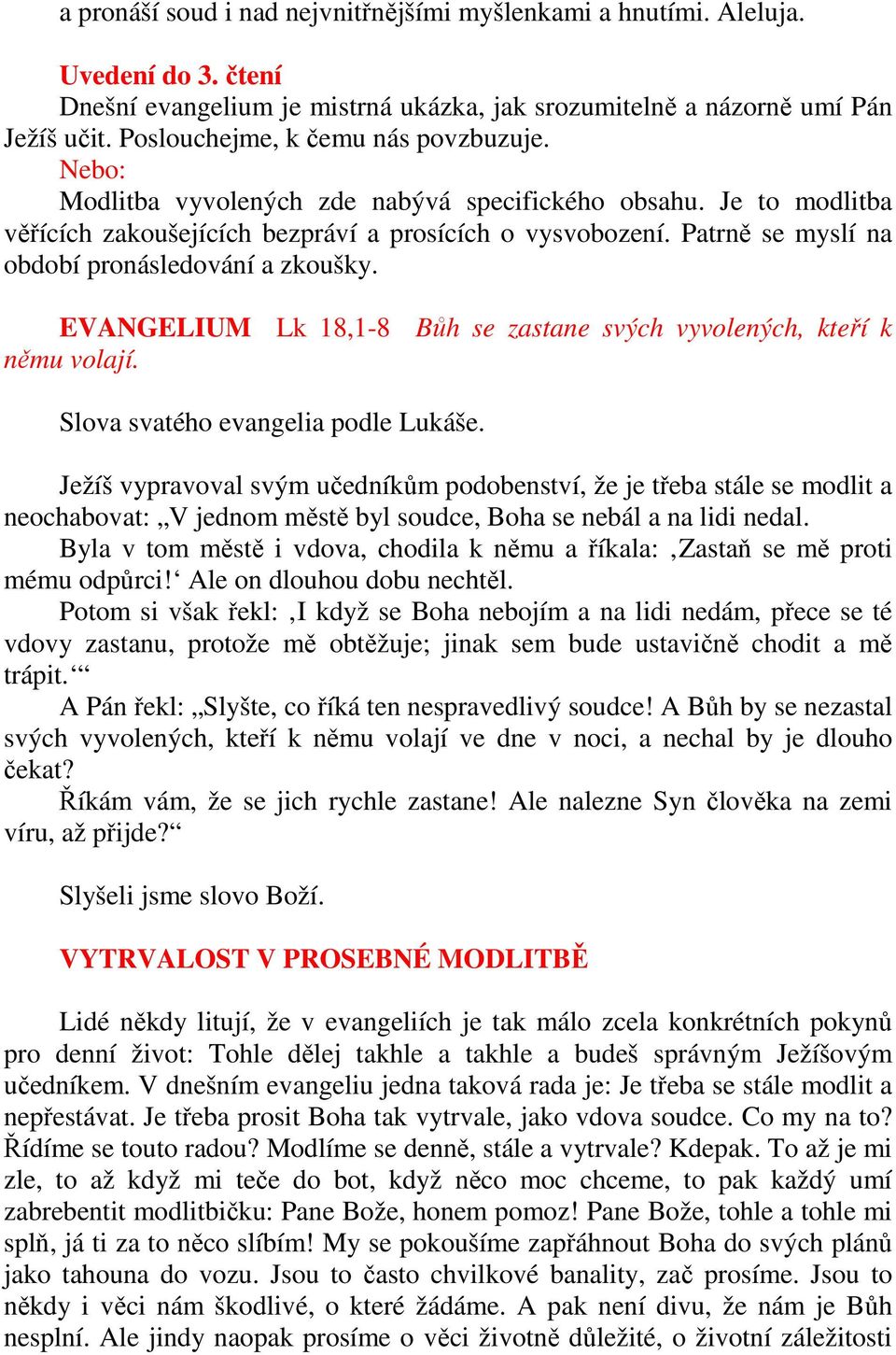 a pronáší soud i nad nejvnitřnějšími myšlenkami a hnutími. Aleluja.

Uvedení do 3. čtení
Dnešní evangelium je mistrná ukázka, jak srozumitelně a názorně umí Pán Ježíš učit. Poslouchejme, k čemu nás povzbuzuje.
Nebo:
Modlitba vyvolených zde nabývá specifického obsahu. Je to modlitba věřících zakoušejících bezpráví a prosících o vysvobození. Patrně se myslí na období pronásledování a zkoušky.

EVANGELIUM Lk 18,1-8 Bůh se zastane svých vyvolených, kteří k němu volají.

Slova svatého evangelia podle Lukáše.

Ježíš vypravoval svým učedníkům podobenství, že je třeba stále se modlit a neochabovat: „V jednom městě byl soudce, Boha se nebál a na lidi nedal.
Byla v tom městě i vdova, chodila k němu a říkala: ‚Zastaň se mě proti mému odpůrci!‘ Ale on dlouhou dobu nechtěl.
Potom si však řekl: ‚I když se Boha nebojím a na lidi nedám, přece se té vdovy zastanu, protože mě obtěžuje; jinak sem bude ustavičně chodit a mě trápit.‘“
A Pán řekl: „Slyšte, co říká ten nespravedlivý soudce! A Bůh by se nezastal svých vyvolených, kteří k němu volají ve dne v noci, a nechal by je dlouho čekat?
Říkám vám, že se jich rychle zastane! Ale nalezne Syn člověka na zemi víru, až přijde?“

Slyšeli jsme slovo Boží.

VYTRVALOST V PROSEBNÉ MODLITBĚ

Lidé někdy litují, že v evangeliích je tak málo zcela konkrétních pokynů pro denní život: Tohle dělej takhle a takhle a budeš správným Ježíšovým učedníkem. V dnešním evangeliu jedna taková rada je: Je třeba se stále modlit a nepřestávat. Je třeba prosit Boha tak vytrvale, jako vdova soudce. Co my na to? Řídíme se touto radou? Modlíme se denně, stále a vytrvale? Kdepak. To až je mi zle, to až když mi teče do bot, když něco moc chceme, to pak každý umí zabrebentit modlitbičku: Pane Bože, honem pomoz! Pane Bože, tohle a tohle mi splň, já ti za to něco slíbím! My se pokoušíme zapřáhnout Boha do svých plánů jako tahouna do vozu. Jsou to často chvilkové banality, zač prosíme. Jsou to někdy i věci nám škodlivé, o které žádáme. A pak není divu, že nám je Bůh nesplní. Ale jindy naopak prosíme o věci životně důležité, o životní záležitosti